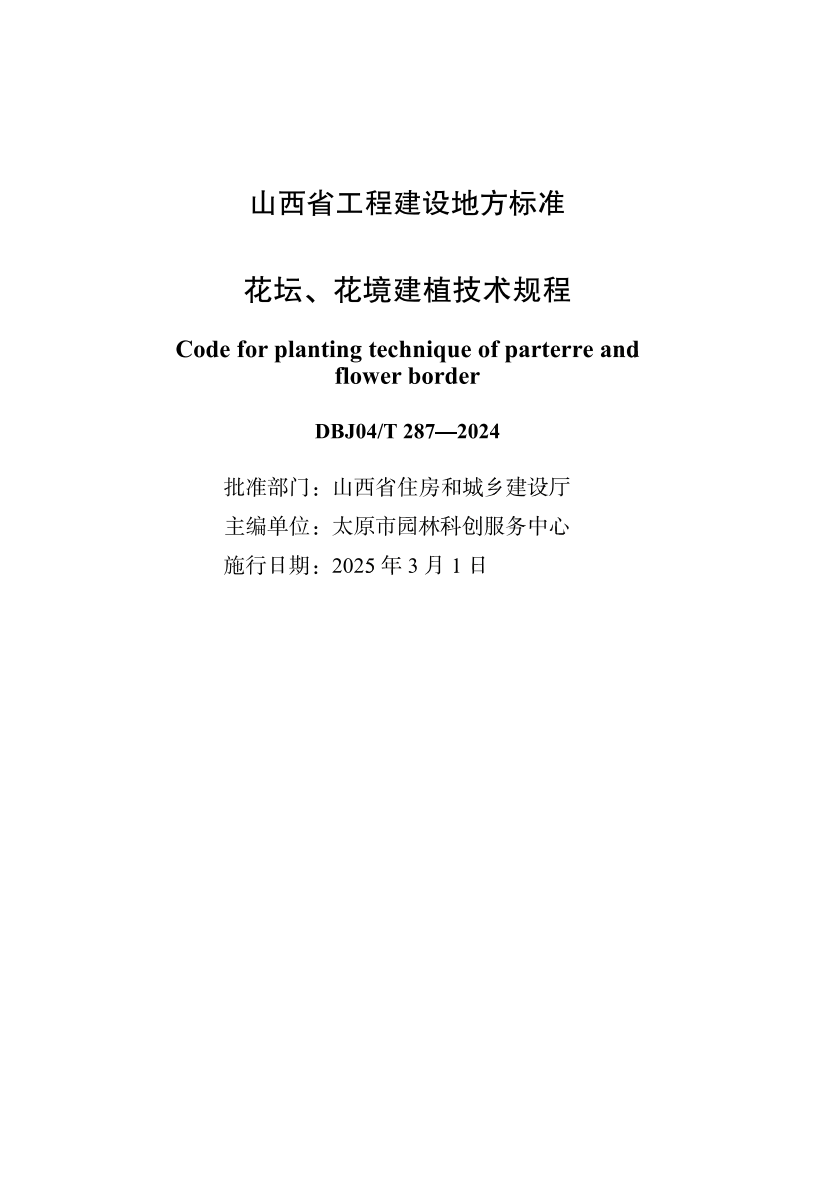 山西省工程建设地方标准

花坛、花境建植技术规程

Code for planting technique of parterre and flower border

DBJ04/T 287—2024

批准部门：山西省住房和城乡建设厅
主编单位：太原市园林科创服务中心
施行日期：2025 年 3 月 1 日